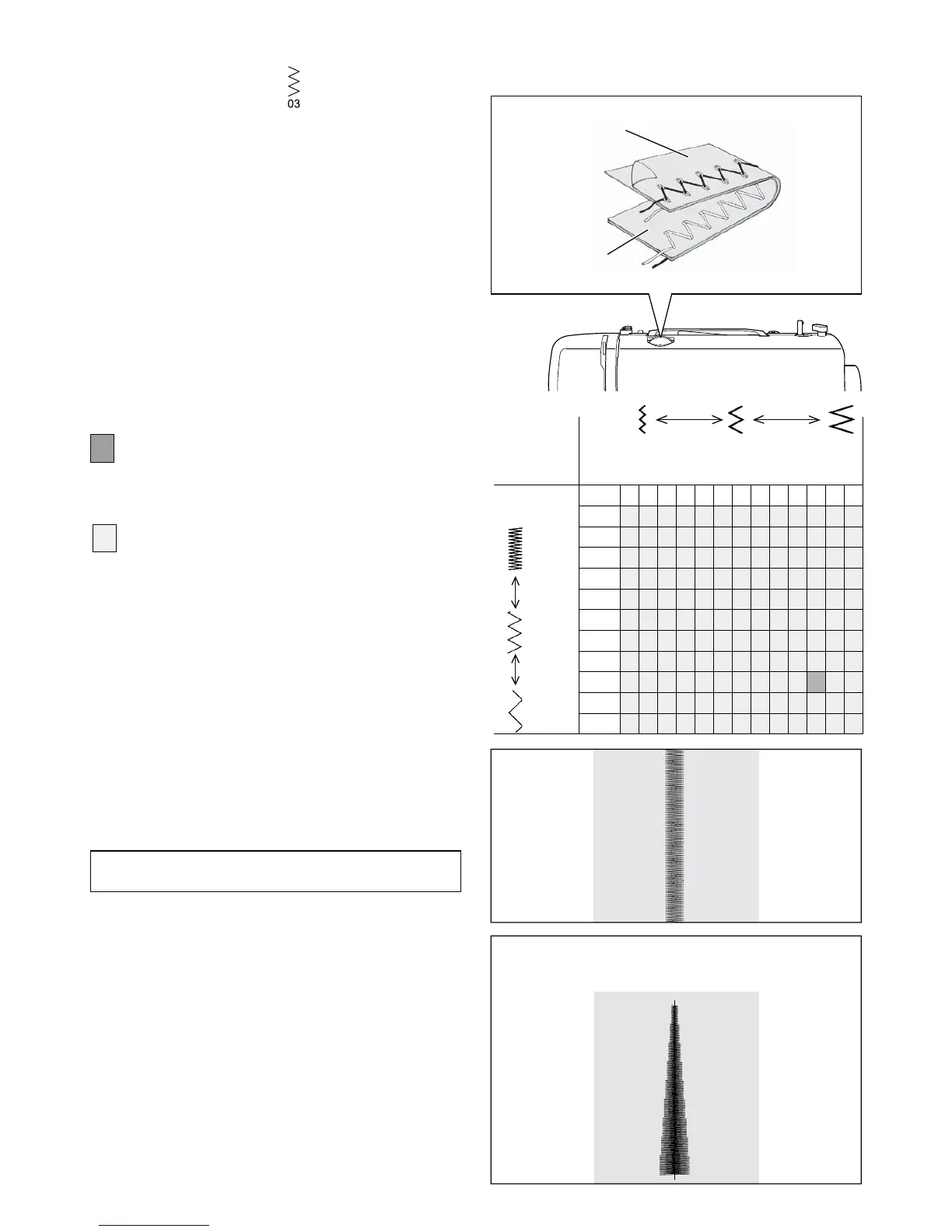 03